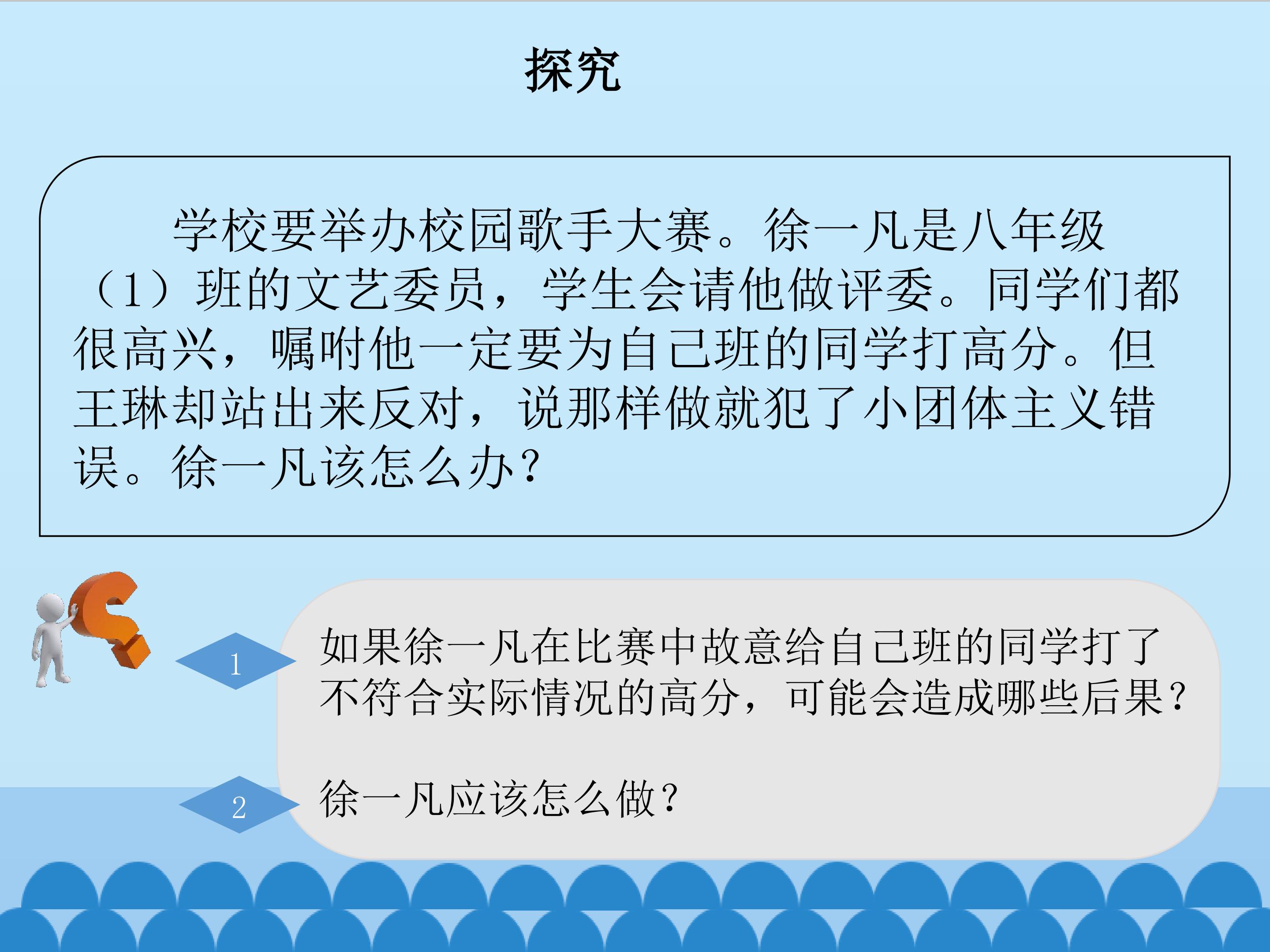 探究

学校要举办校园歌手大赛。徐一凡是八年级（1）班的文艺委员，学生会请他做评委。同学们都很高兴，嘱咐他一定要为自己班的同学打高分。但王琳却站出来反对，说那样做就犯了小团体主义错误。徐一凡该怎么办？

1

如果徐一凡在比赛中故意给自己班的同学打了不符合实际情况的高分，可能会造成哪些后果？

2

徐一凡应该怎么做？